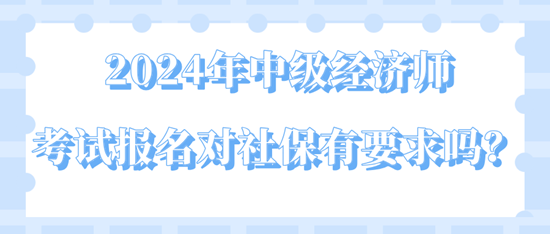 2024年中级经济师

考试报名对社保有要求吗?